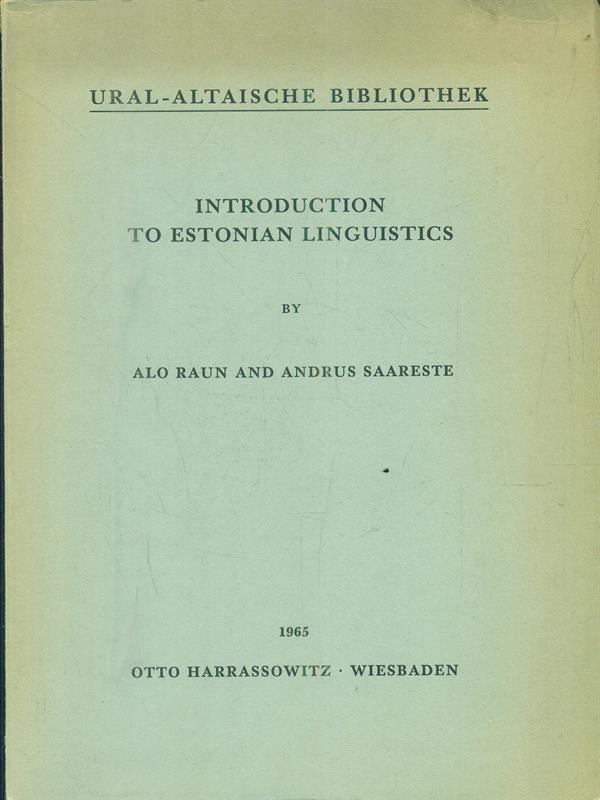 URAL-ALTAISCHE BIBLIOTHEK

INTRODUCTION TO ESTONIAN LINGUISTICS

BY

ALO RAUN AND ANDRUS SAARESTE

1965

OTTO HARRASSOWITZ · WIESBADEN